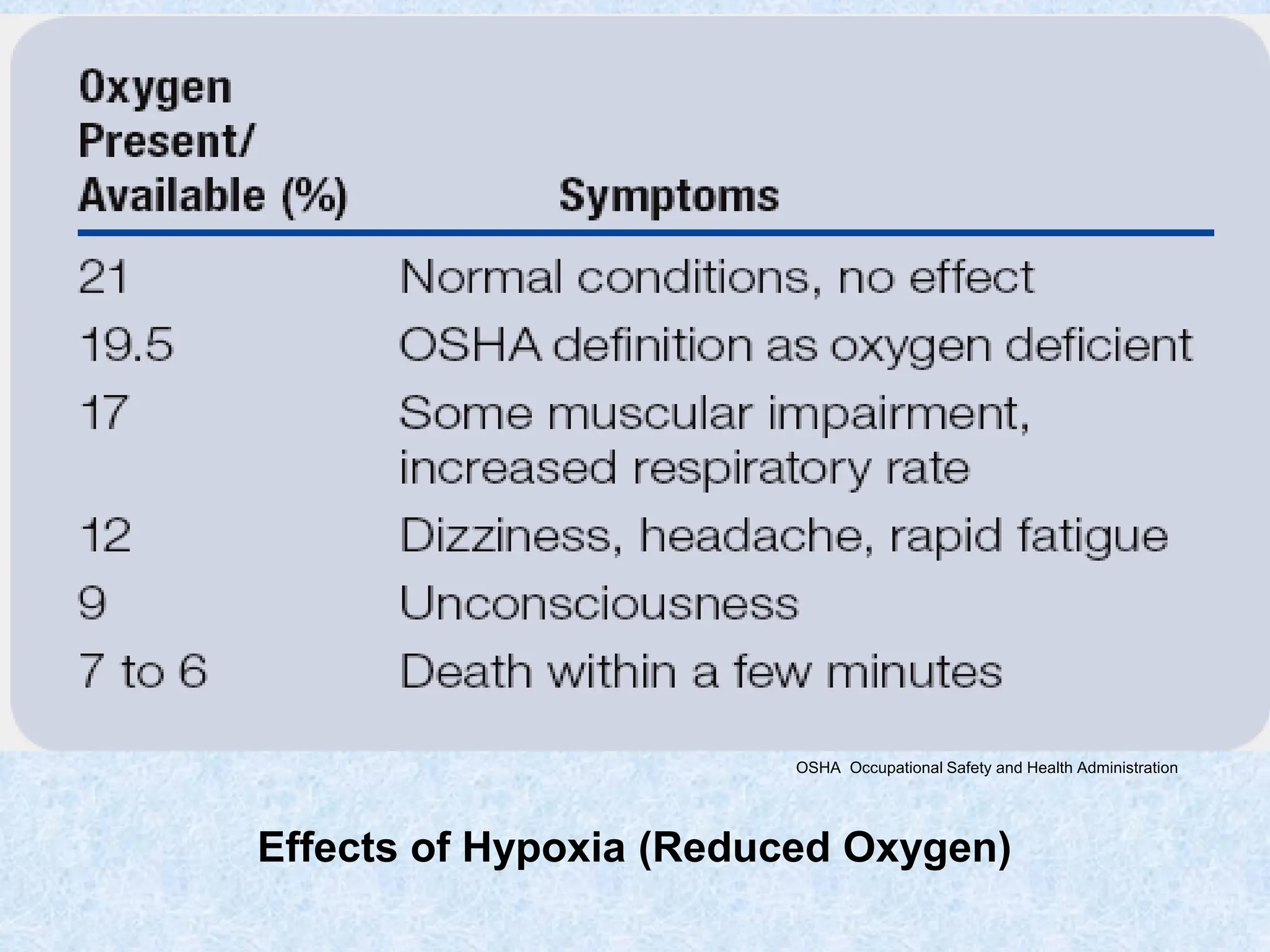 | Oxygen Present/ Available (%) | Symptoms |
|---|---|
| 21 | Normal conditions, no effect |
| 19.5 | OSHA definition as oxygen deficient |
| 17 | Some muscular impairment, increased respiratory rate |
| 12 | Dizziness, headache, rapid fatigue |
| 9 | Unconsciousness |
| 7 to 6 | Death within a few minutes |

OSHA Occupational Safety and Health Administration

Effects of Hypoxia (Reduced Oxygen)